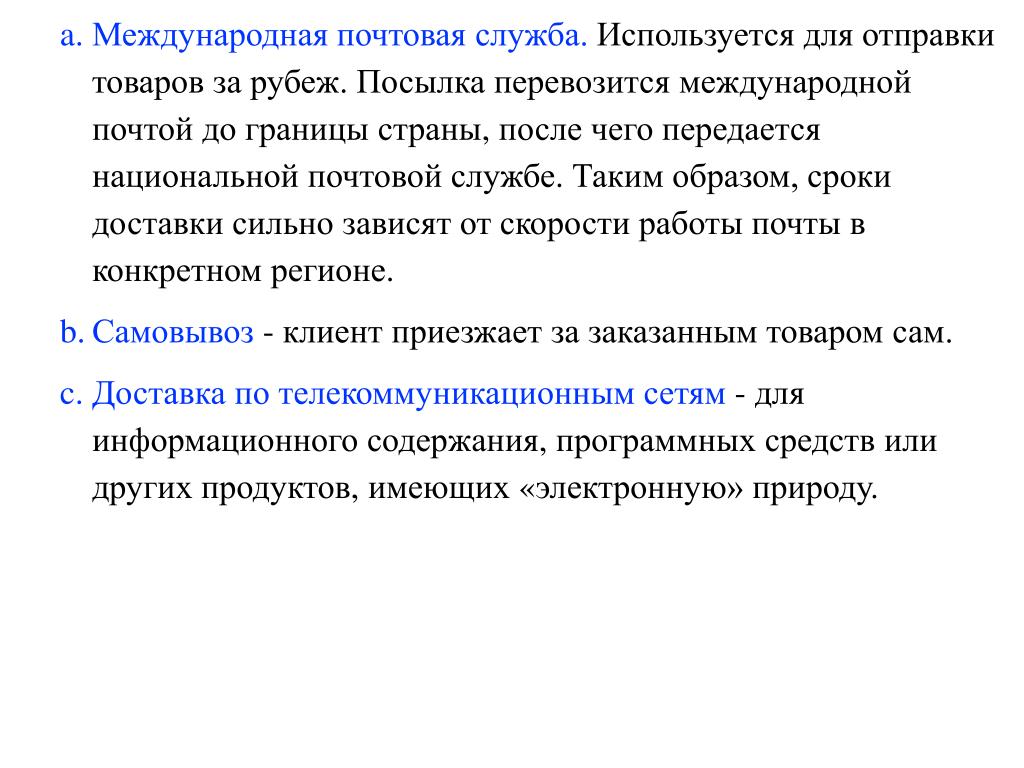 a. Международная почтовая служба. Используется для отправки товаров за рубеж. Посылка перевозится международной почтой до границы страны, после чего передается национальной почтовой службе. Таким образом, сроки доставки сильно зависят от скорости работы почты в конкретном регионе.

b. Самовывоз - клиент приезжает за заказанным товаром сам.

c. Доставка по телекоммуникационным сетям - для информационного содержания, программных средств или других продуктов, имеющих «электронную» природу.